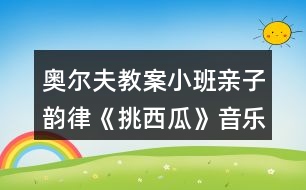 奥尔夫教案小班亲子韵律《挑西瓜》音乐